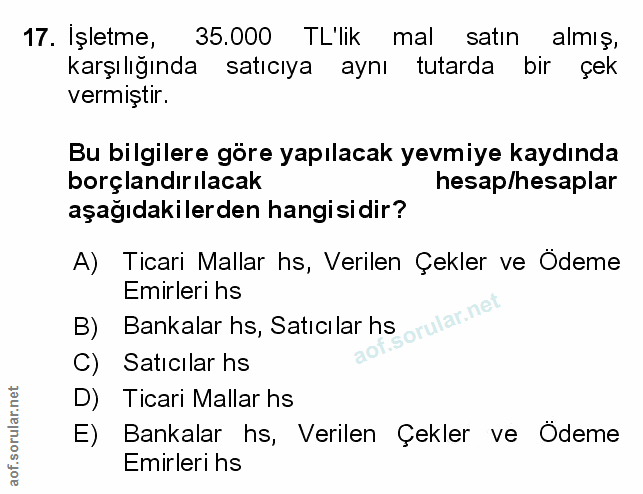 17. İşletme, 35.000 TL'lik mal satın almış, karşılığında satıcıya aynı tutarda bir çek vermiştir.

Bu bilgilere göre yapılacak yevmiye kaydında borçlandırılacak hesap/hesaplar aşağıdakilerden hangisidir?

A) Ticari Mallar hs, Verilen Çekler ve Ödeme Emirleri hs
B) Bankalar hs, Satıcılar hs
C) Satıcılar hs
D) Ticari Mallar hs
E) Bankalar hs, Verilen Çekler ve Ödeme Emirleri hs

aof.sorular.net

aof.sorular.net